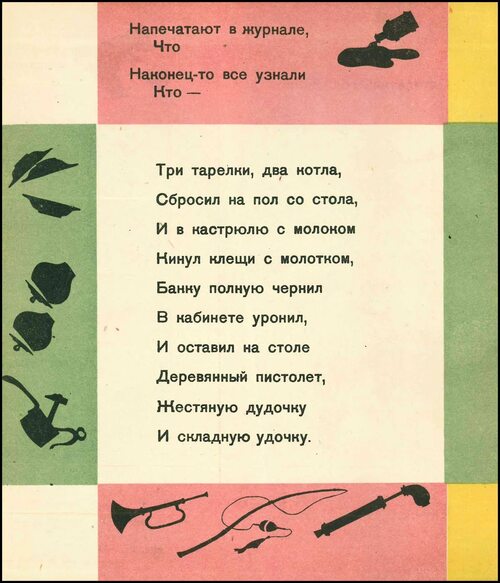 Напечатают в журнале,
Что
Наконец-то все узнали
Кто —

Три тарелки, два котла,
Сбросил на пол со стола,
И в кастрюлю с молоком
Кинул клещи с молотком,
Банку полную чернил
В кабинете уронил,
И оставил на столе
Деревянный пистолет,
Жестяную дудочку
И складную удочку.